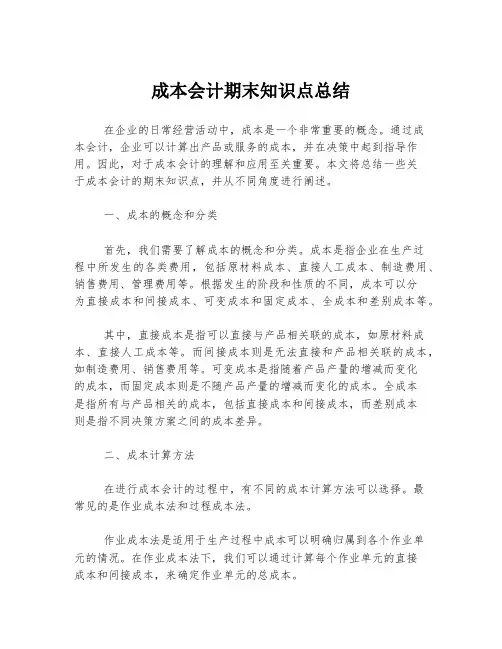 成本会计期末知识点总结

在企业的日常经营活动中，成本是一个非常重要的概念。通过成本会计，企业可以计算出产品或服务的成本，并在决策中起到指导作用。因此，对于成本会计的理解和应用至关重要。本文将总结一些关于成本会计的期末知识点，并从不同角度进行阐述。

一、成本的概念和分类

首先，我们需要了解成本的概念和分类。成本是指企业在生产过程中所发生的各类费用，包括原材料成本、直接人工成本、制造费用、销售费用、管理费用等。根据发生的阶段和性质的不同，成本可以分为直接成本和间接成本、可变成本和固定成本、全成本和差别成本等。

其中，直接成本是指可以直接与产品相关联的成本，如原材料成本、直接人工成本等。而间接成本则是无法直接和产品相关联的成本，如制造费用、销售费用等。可变成本是指随着产品产量的增减而变化的成本，而固定成本则是不随产品产量的增减而变化的成本。全成本是指所有与产品相关的成本，包括直接成本和间接成本，而差别成本则是指不同决策方案之间的成本差异。

二、成本计算方法

在进行成本会计的过程中，有不同的成本计算方法可以选择。最常见的是作业成本法和过程成本法。

作业成本法是适用于生产过程中成本可以明确归属到各个作业单元的情况。在作业成本法下，我们可以通过计算每个作业单元的直接成本和间接成本，来确定作业单元的总成本。